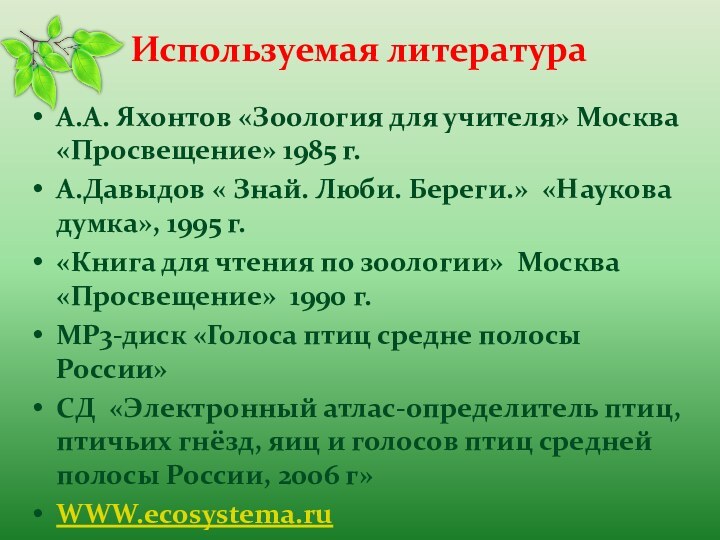 Используемая литература

• А.А. Яхонтов «Зоология для учителя» Москва «Просвещение» 1985 г.
• А.Давыдов « Знай. Люби. Береги.» «Наукова думка», 1995 г.
• «Книга для чтения по зоологии» Москва «Просвещение» 1990 г.
• МР3-диск «Голоса птиц средне полосы России»
• СД «Электронный атлас-определитель птиц, птичьих гнёзд, яиц и голосов птиц средней полосы России, 2006 г»
• WWW.ecosystema.ru